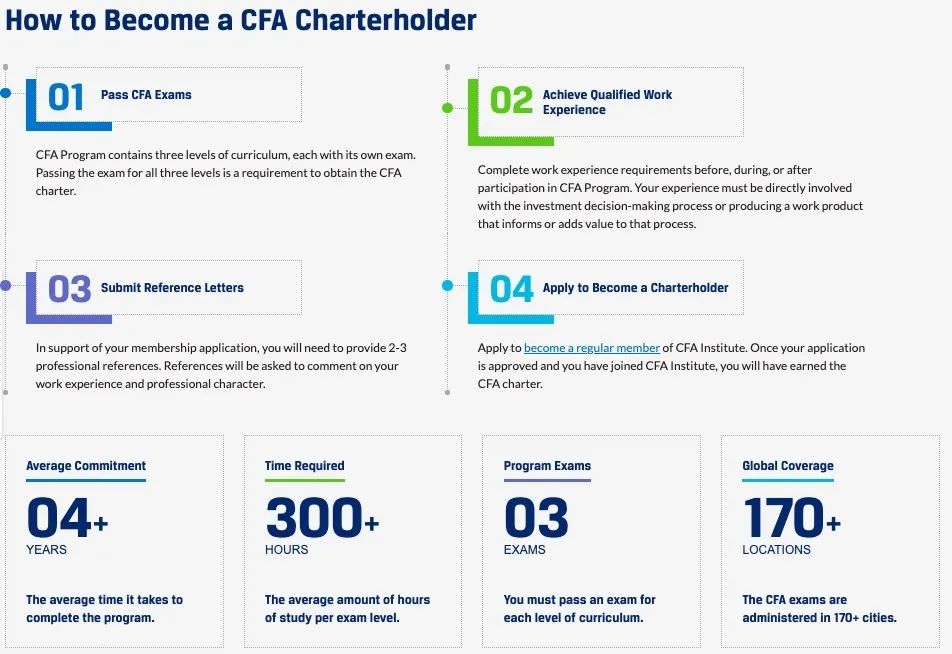 How to Become a CFA Charterholder

01 Pass CFA Exams

CFA Program contains three levels of curriculum, each with its own exam. Passing the exam for all three levels is a requirement to obtain the CFA charter.

02 Achieve Qualified Work Experience

Complete work experience requirements before, during, or after participation in CFA Program. Your experience must be directly involved with the investment decision-making process or producing a work product that informs or adds value to that process.

03 Submit Reference Letters

In support of your membership application, you will need to provide 2-3 professional references. References will be asked to comment on your work experience and professional character.

04 Apply to Become a Charterholder

Apply to become a regular member of CFA Institute. Once your application is approved and you have joined CFA Institute, you will have earned the CFA charter.

Average Commitment

04+

YEARS

The average time it takes to complete the program.

Time Required

300+

HOURS

The average amount of hours of study per exam level.

Program Exams

03

EXAMS

You must pass an exam for each level of curriculum.

Global Coverage

170+

LOCATIONS

The CFA exams are administered in 170+ cities.